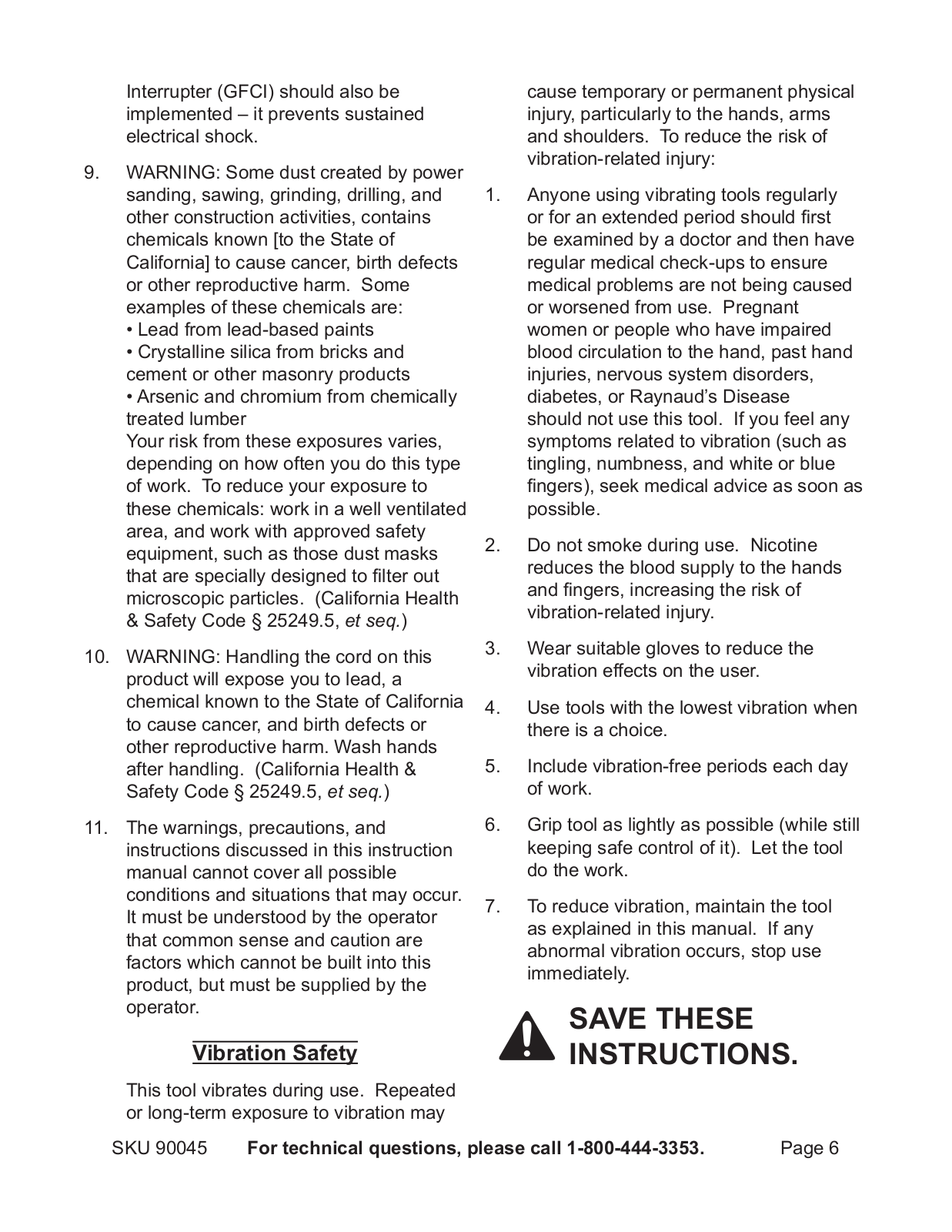 Interrupter (GFCI) should also be implemented – it prevents sustained electrical shock.

9. WARNING: Some dust created by power sanding, sawing, grinding, drilling, and other construction activities, contains chemicals known [to the State of California] to cause cancer, birth defects or other reproductive harm. Some examples of these chemicals are:
• Lead from lead-based paints
• Crystalline silica from bricks and cement or other masonry products
• Arsenic and chromium from chemically treated lumber
Your risk from these exposures varies, depending on how often you do this type of work. To reduce your exposure to these chemicals: work in a well ventilated area, and work with approved safety equipment, such as those dust masks that are specially designed to filter out microscopic particles. (California Health & Safety Code § 25249.5, et seq.)

10. WARNING: Handling the cord on this product will expose you to lead, a chemical known to the State of California to cause cancer, and birth defects or other reproductive harm. Wash hands after handling. (California Health & Safety Code § 25249.5, et seq.)

11. The warnings, precautions, and instructions discussed in this instruction manual cannot cover all possible conditions and situations that may occur. It must be understood by the operator that common sense and caution are factors which cannot be built into this product, but must be supplied by the operator.

Vibration Safety

This tool vibrates during use. Repeated or long-term exposure to vibration may cause temporary or permanent physical injury, particularly to the hands, arms and shoulders. To reduce the risk of vibration-related injury:

1. Anyone using vibrating tools regularly or for an extended period should first be examined by a doctor and then have regular medical check-ups to ensure medical problems are not being caused or worsened from use. Pregnant women or people who have impaired blood circulation to the hand, past hand injuries, nervous system disorders, diabetes, or Raynaud's Disease should not use this tool. If you feel any symptoms related to vibration (such as tingling, numbness, and white or blue fingers), seek medical advice as soon as possible.

2. Do not smoke during use. Nicotine reduces the blood supply to the hands and fingers, increasing the risk of vibration-related injury.

3. Wear suitable gloves to reduce the vibration effects on the user.

4. Use tools with the lowest vibration when there is a choice.

5. Include vibration-free periods each day of work.

6. Grip tool as lightly as possible (while still keeping safe control of it). Let the tool do the work.

7. To reduce vibration, maintain the tool as explained in this manual. If any abnormal vibration occurs, stop use immediately.

SAVE THESE INSTRUCTIONS.

SKU 90045 For technical questions, please call 1-800-444-3353. Page 6